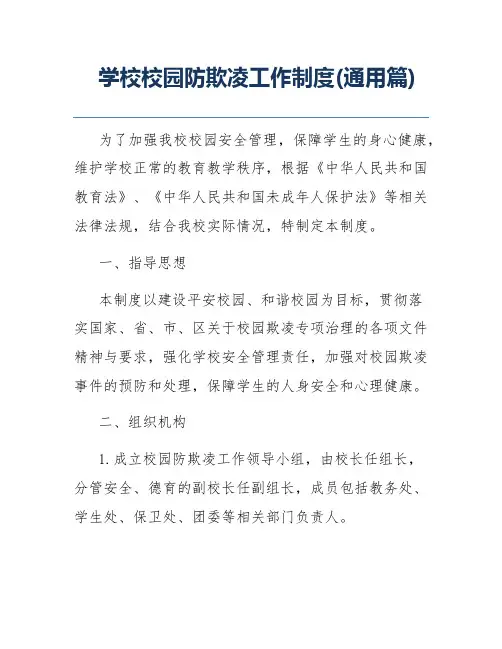 学校校园防欺凌工作制度(通用篇)

为了加强我校校园安全管理，保障学生的身心健康，维护学校正常的教育教学秩序，根据《中华人民共和国教育法》、《中华人民共和国未成年人保护法》等相关法律法规，结合我校实际情况，特制定本制度。

一、指导思想

本制度以建设平安校园、和谐校园为目标，贯彻落实国家、省、市、区关于校园欺凌专项治理的各项文件精神与要求，强化学校安全管理责任，加强对校园欺凌事件的预防和处理，保障学生的人身安全和心理健康。

二、组织机构

1. 成立校园防欺凌工作领导小组，由校长任组长，分管安全、德育的副校长任副组长，成员包括教务处、学生处、保卫处、团委等相关部门负责人。